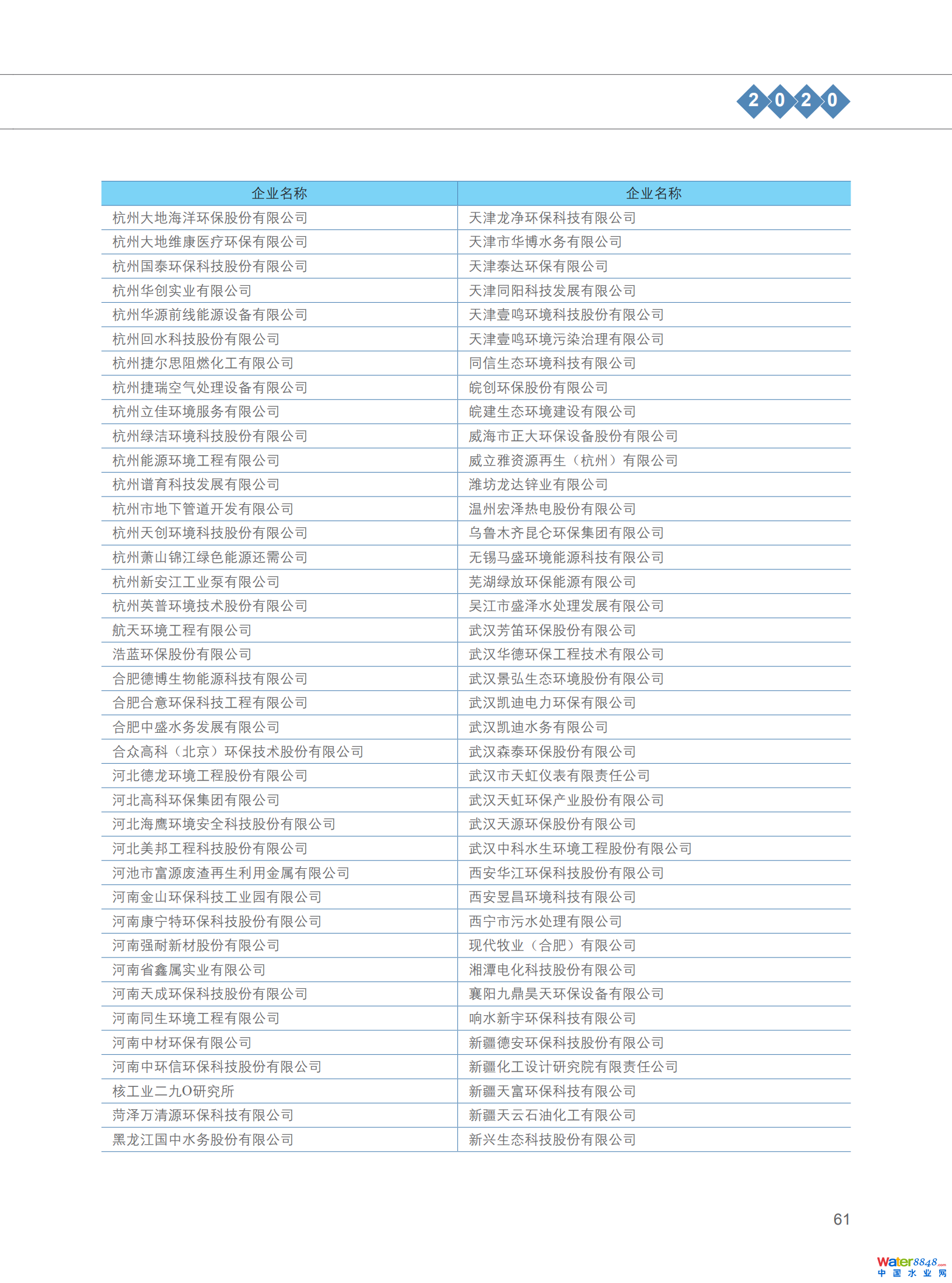 2020

| 企业名称 | 企业名称 |
|---|---|
| 杭州大地海洋环保股份有限公司 | 天津龙净环保科技有限公司 |
| 杭州大地维康医疗环保有限公司 | 天津市华博水务有限公司 |
| 杭州国泰环保科技股份有限公司 | 天津泰达环保有限公司 |
| 杭州华创实业有限公司 | 天津同阳科技发展有限公司 |
| 杭州华源前线能源设备有限公司 | 天津壹鸣环境科技股份有限公司 |
| 杭州回水科技股份有限公司 | 天津壹鸣环境污染治理有限公司 |
| 杭州捷尔思阻燃化工有限公司 | 同信生态环境科技有限公司 |
| 杭州捷瑞空气处理设备有限公司 | 皖创环保股份有限公司 |
| 杭州立佳环境服务有限公司 | 皖建生态环境建设有限公司 |
| 杭州绿洁环境科技股份有限公司 | 威海市正大环保设备股份有限公司 |
| 杭州能源环境工程有限公司 | 威立雅资源再生（杭州）有限公司 |
| 杭州谱育科技发展有限公司 | 潍坊龙达锌业有限公司 |
| 杭州市地下管道开发有限公司 | 温州宏泽热电股份有限公司 |
| 杭州天创环境科技股份有限公司 | 乌鲁木齐昆仑环保集团有限公司 |
| 杭州萧山锦江绿色能源还需公司 | 无锡马盛环境能源科技有限公司 |
| 杭州新安江工业泵有限公司 | 芜湖绿放环保能源有限公司 |
| 杭州英普环境技术股份有限公司 | 吴江市盛泽水处理发展有限公司 |
| 航天环境工程有限公司 | 武汉芳笛环保股份有限公司 |
| 浩蓝环保股份有限公司 | 武汉华德环保工程技术有限公司 |
| 合肥德博生物能源科技有限公司 | 武汉景弘生态环境股份有限公司 |
| 合肥合意环保科技工程有限公司 | 武汉凯迪电力环保有限公司 |
| 合肥中盛水务发展有限公司 | 武汉凯迪水务有限公司 |
| 合众高科（北京）环保技术股份有限公司 | 武汉森泰环保股份有限公司 |
| 河北德龙环境工程股份有限公司 | 武汉市天虹仪表有限责任公司 |
| 河北高科环保集团有限公司 | 武汉天虹环保产业股份有限公司 |
| 河北海鹰环境安全科技股份有限公司 | 武汉天源环保股份有限公司 |
| 河北美邦工程科技股份有限公司 | 武汉中科水生环境工程股份有限公司 |
| 河池市富源废渣再生利用金属有限公司 | 西安华江环保科技股份有限公司 |
| 河南金山环保科技工业园有限公司 | 西安昱昌环境科技有限公司 |
| 河南康宁特环保科技股份有限公司 | 西宁市污水处理有限公司 |
| 河南强耐新材股份有限公司 | 现代牧业（合肥）有限公司 |
| 河南省鑫属实业有限公司 | 湘潭电化科技股份有限公司 |
| 河南天成环保科技股份有限公司 | 襄阳九鼎昊天环保设备有限公司 |
| 河南同生环境工程有限公司 | 响水新宇环保科技有限公司 |
| 河南中材环保有限公司 | 新疆德安环保科技股份有限公司 |
| 河南中环信环保科技股份有限公司 | 新疆化工设计研究院有限责任公司 |
| 核工业二九O研究所 | 新疆天富环保科技有限公司 |
| 菏泽万清源环保科技有限公司 | 新疆天云石油化工有限公司 |
| 黑龙江国中水务股份有限公司 | 新兴生态科技股份有限公司 |

61

Water8848.com 中国水业网